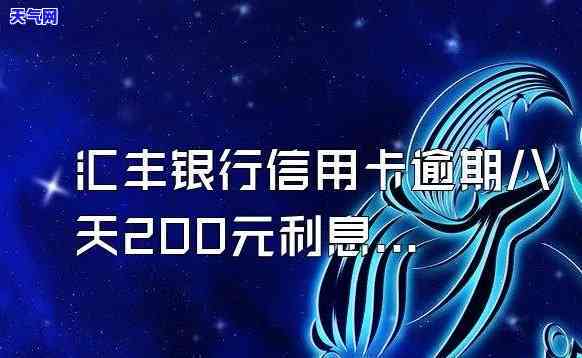 天气网

汇丰银行信用卡逾期八天200元利息...